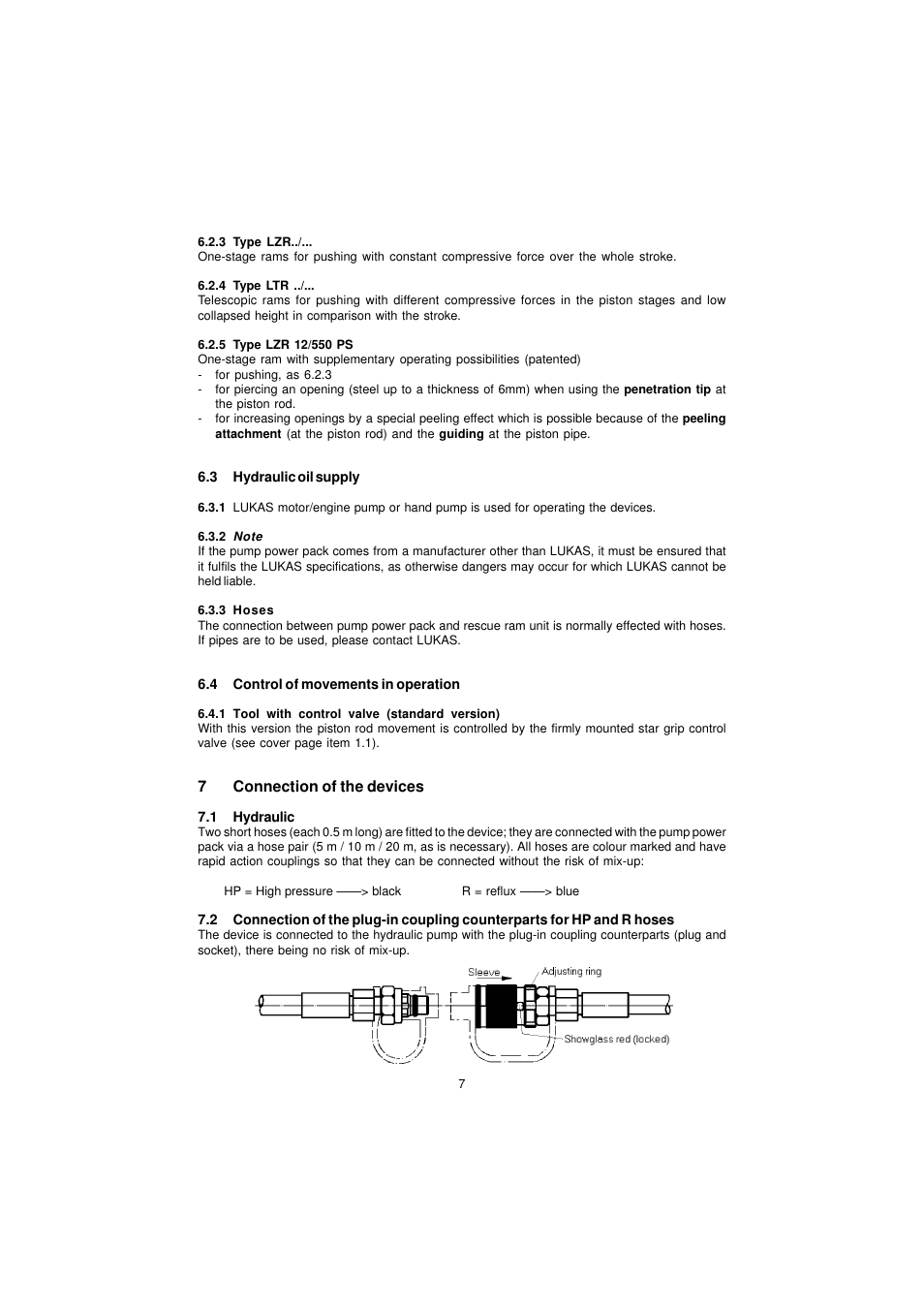 6.2.3 Type LZR../...
One-stage rams for pushing with constant compressive force over the whole stroke.

6.2.4 Type LTR ../...
Telescopic rams for pushing with different compressive forces in the piston stages and low collapsed height in comparison with the stroke.

6.2.5 Type LZR 12/550 PS
One-stage ram with supplementary operating possibilities (patented)
- for pushing, as 6.2.3
- for piercing an opening (steel up to a thickness of 6mm) when using the penetration tip at the piston rod.
- for increasing openings by a special peeling effect which is possible because of the peeling attachment (at the piston rod) and the guiding at the piston pipe.

6.3 Hydraulic oil supply

6.3.1 LUKAS motor/engine pump or hand pump is used for operating the devices.

6.3.2 Note
If the pump power pack comes from a manufacturer other than LUKAS, it must be ensured that it fulfils the LUKAS specifications, as otherwise dangers may occur for which LUKAS cannot be held liable.

6.3.3 Hoses
The connection between pump power pack and rescue ram unit is normally effected with hoses. If pipes are to be used, please contact LUKAS.

6.4 Control of movements in operation

6.4.1 Tool with control valve (standard version)
With this version the piston rod movement is controlled by the firmly mounted star grip control valve (see cover page item 1.1).

7 Connection of the devices

7.1 Hydraulic
Two short hoses (each 0.5 m long) are fitted to the device; they are connected with the pump power pack via a hose pair (5 m / 10 m / 20 m, as is necessary). All hoses are colour marked and have rapid action couplings so that they can be connected without the risk of mix-up:

HP = High pressure ——> black R = reflux ——> blue

7.2 Connection of the plug-in coupling counterparts for HP and R hoses
The device is connected to the hydraulic pump with the plug-in coupling counterparts (plug and socket), there being no risk of mix-up.

Sleeve
Adjusting ring
Showglass red (locked)

7